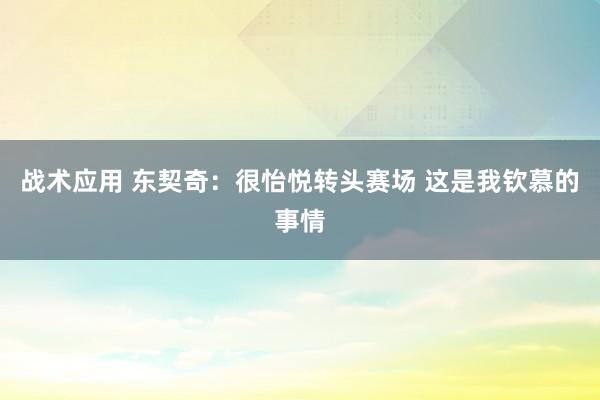 战术应用 东契奇：很怡悦转头赛场 这是我钦慕的事情